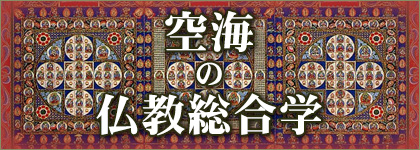 空海
の
仏教総合学